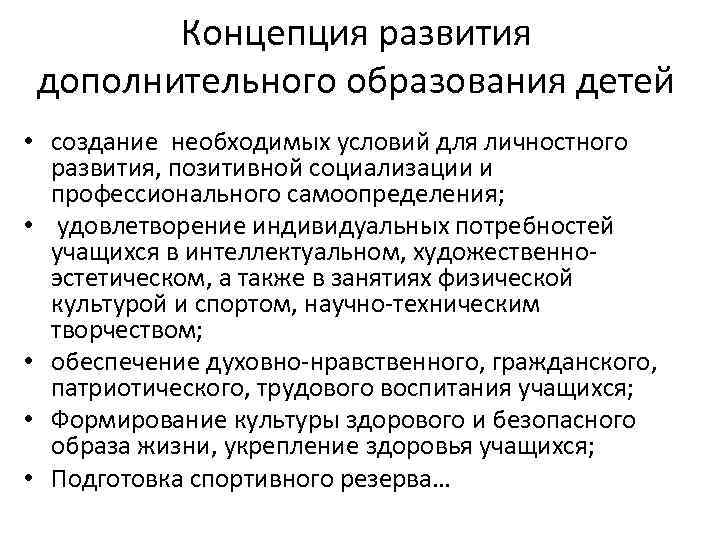 Концепция развития дополнительного образования детей

• создание необходимых условий для личностного развития, позитивной социализации и профессионального самоопределения;
• удовлетворение индивидуальных потребностей учащихся в интеллектуальном, художественно-эстетическом, а также в занятиях физической культурой и спортом, научно-техническим творчеством;
• обеспечение духовно-нравственного, гражданского, патриотического, трудового воспитания учащихся;
• Формирование культуры здорового и безопасного образа жизни, укрепление здоровья учащихся;
• Подготовка спортивного резерва…